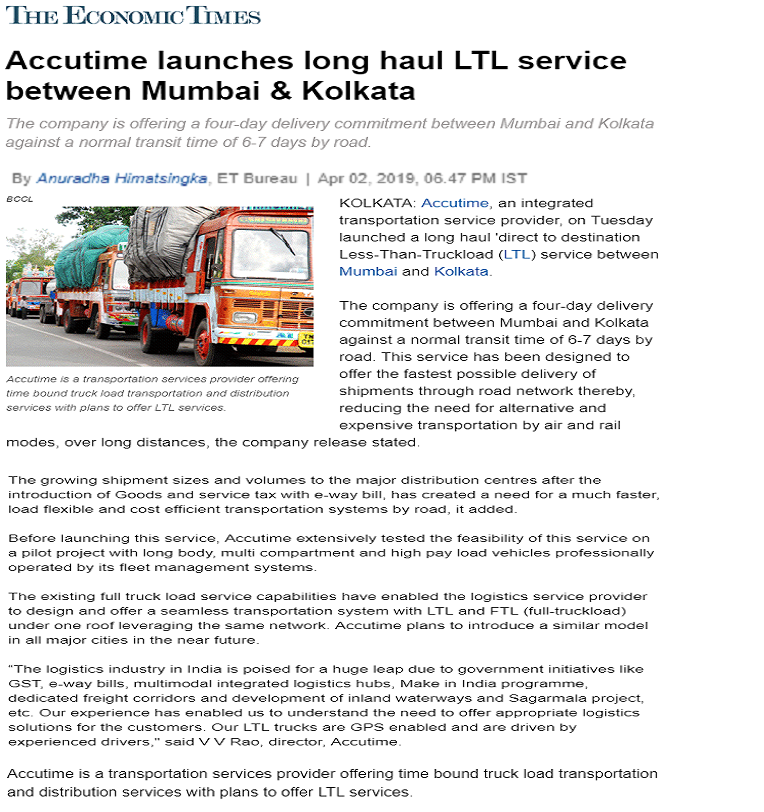 THE ECONOMIC TIMES

Accutime launches long haul LTL service between Mumbai & Kolkata

The company is offering a four-day delivery commitment between Mumbai and Kolkata against a normal transit time of 6-7 days by road.

By Anuradha Himatsingka, ET Bureau | Apr 02, 2019, 06.47 PM IST

BCCL

Accutime is a transportation services provider offering time bound truck load transportation and distribution services with plans to offer LTL services.

KOLKATA: Accutime, an integrated transportation service provider, on Tuesday launched a long haul 'direct to destination Less-Than-Truckload (LTL) service between Mumbai and Kolkata.

The company is offering a four-day delivery commitment between Mumbai and Kolkata against a normal transit time of 6-7 days by road. This service has been designed to offer the fastest possible delivery of shipments through road network thereby, reducing the need for alternative and expensive transportation by air and rail modes, over long distances, the company release stated.

The growing shipment sizes and volumes to the major distribution centres after the introduction of Goods and service tax with e-way bill, has created a need for a much faster, load flexible and cost efficient transportation systems by road, it added.

Before launching this service, Accutime extensively tested the feasibility of this service on a pilot project with long body, multi compartment and high pay load vehicles professionally operated by its fleet management systems.

The existing full truck load service capabilities have enabled the logistics service provider to design and offer a seamless transportation system with LTL and FTL (full-truckload) under one roof leveraging the same network. Accutime plans to introduce a similar model in all major cities in the near future.

"The logistics industry in India is poised for a huge leap due to government initiatives like GST, e-way bills, multimodal integrated logistics hubs, Make in India programme, dedicated freight corridors and development of inland waterways and Sagarmala project, etc. Our experience has enabled us to understand the need to offer appropriate logistics solutions for the customers. Our LTL trucks are GPS enabled and are driven by experienced drivers," said V V Rao, director, Accutime.

Accutime is a transportation services provider offering time bound truck load transportation and distribution services with plans to offer LTL services.